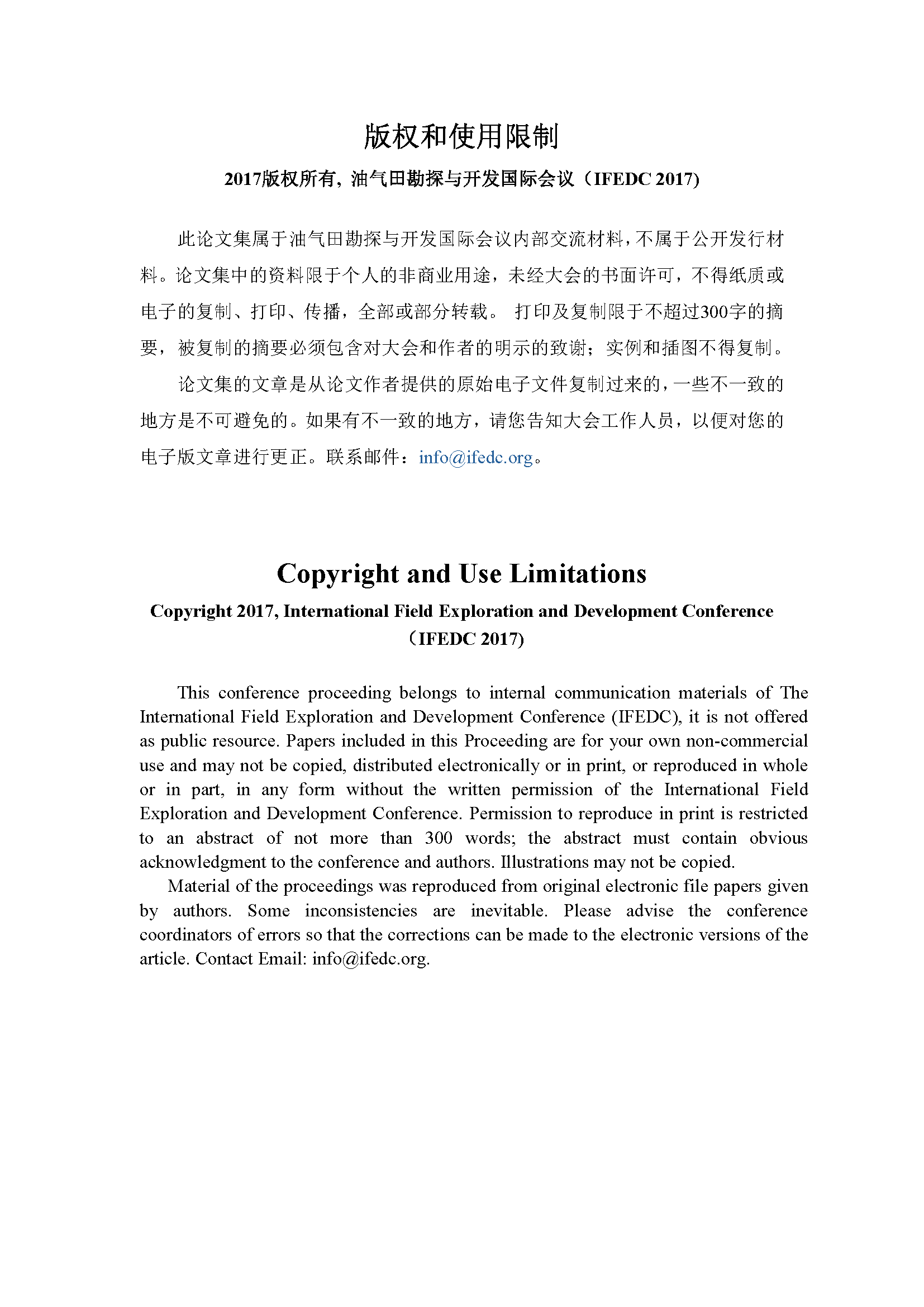 版权和使用限制

2017版权所有，油气田勘探与开发国际会议（IFEDC 2017)

此论文集属于油气田勘探与开发国际会议内部交流材料，不属于公开发行材料。论文集中的资料限于个人的非商业用途，未经大会的书面许可，不得纸质或电子的复制、打印、传播，全部或部分转载。 打印及复制限于不超过300字的摘要，被复制的摘要必须包含对大会和作者的明示的致谢；实例和插图不得复制。

论文集的文章是从论文作者提供的原始电子文件复制过来的，一些不一致的地方是不可避免的。如果有不一致的地方，请您告知大会工作人员，以便对您的电子版文章进行更正。联系邮件：info@ifedc.org。

Copyright and Use Limitations

Copyright 2017, International Field Exploration and Development Conference（IFEDC 2017)

This conference proceeding belongs to internal communication materials of The International Field Exploration and Development Conference (IFEDC), it is not offered as public resource. Papers included in this Proceeding are for your own non-commercial use and may not be copied, distributed electronically or in print, or reproduced in whole or in part, in any form without the written permission of the International Field Exploration and Development Conference. Permission to reproduce in print is restricted to an abstract of not more than 300 words; the abstract must contain obvious acknowledgment to the conference and authors. Illustrations may not be copied.

Material of the proceedings was reproduced from original electronic file papers given by authors. Some inconsistencies are inevitable. Please advise the conference coordinators of errors so that the corrections can be made to the electronic versions of the article. Contact Email: info@ifedc.org.